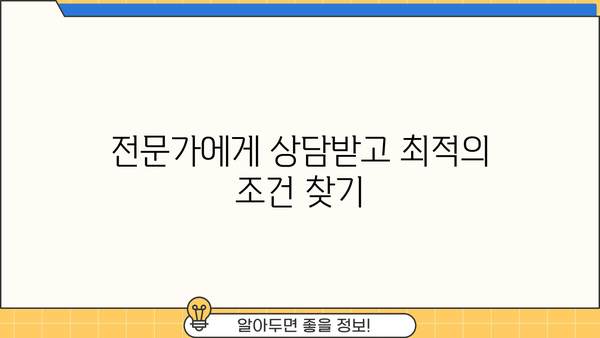 전문가에게 상담받고 최적의 조건 찾기

알아두면 좋을 정보!